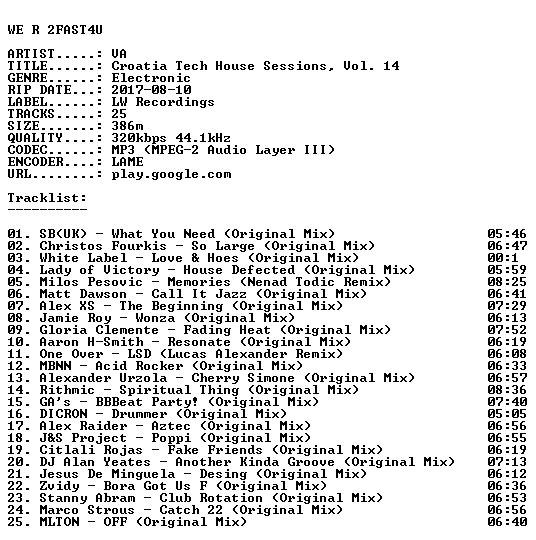 WE R 2FAST4U

ARTIST.....: VA
TITLE......: Croatia Tech House Sessions, Vol. 14
GENRE......: Electronic
RIP DATE...: 2017-08-10
LABEL......: LW Recordings
TRACKS.....: 25
SIZE.......: 386m
QUALITY....: 320kbps 44.1kHz
CODEC......: MP3 (MPEG-2 Audio Layer III)
ENCODER....: LAME
URL........: play.google.com

Tracklist:
----------

01. SB(UK) - What You Need (Original Mix) 05:46
02. Christos Fourkis - So Large (Original Mix) 06:47
03. White Label - Love & Hoes (Original Mix) 00:1
04. Lady of Victory - House Defected (Original Mix) 05:59
05. Milos Pesovic - Memories (Nenad Todic Remix) 08:25
06. Matt Dawson - Call It Jazz (Original Mix) 06:41
07. Alex XS - The Beginning (Original Mix) 07:29
08. Jamie Roy - Wonza (Original Mix) 06:13
09. Gloria Clemente - Fading Heat (Original Mix) 07:52
10. Aaron H-Smith - Resonate (Original Mix) 06:19
11. One Over - LSD (Lucas Alexander Remix) 06:08
12. MBNN - Acid Rocker (Original Mix) 06:33
13. Alexander Urzola - Cherry Simone (Original Mix) 06:57
14. Rithmic - Spiritual Thing (Original Mix) 08:36
15. GA's - BBBeat Party! (Original Mix) 07:40
16. DICRON - Drummer (Original Mix) 05:05
17. Alex Raider - Aztec (Original Mix) 06:56
18. J&S Project - Poppi (Original Mix) 06:55
19. Citlali Rojas - Fake Friends (Original Mix) 06:19
20. DJ Alan Yeates - Another Kinda Groove (Original Mix) 07:13
21. Jesus De Minguela - Desing (Original Mix) 06:12
22. Zvidy - Bora Got Us F (Original Mix) 06:36
23. Stanny Abram - Club Rotation (Original Mix) 06:53
24. Marco Strous - Catch 22 (Original Mix) 06:56
25. MLTON - OFF (Original Mix) 06:40